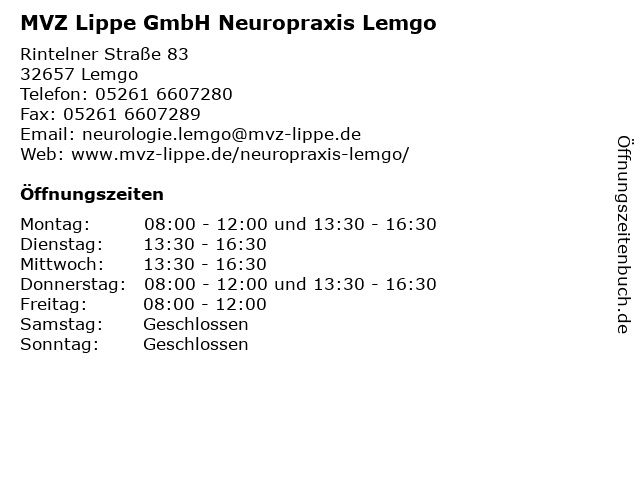 MVZ Lippe GmbH Neuropraxis Lemgo

Rintelner Straße 83
32657 Lemgo
Telefon: 05261 6607280
Fax: 05261 6607289
Email: neurologie.lemgo@mvz-lippe.de
Web: www.mvz-lippe.de/neuropraxis-lemgo/

Öffnungszeiten

| | |
|---|---|
| Montag: | 08:00 - 12:00 und 13:30 - 16:30 |
| Dienstag: | 13:30 - 16:30 |
| Mittwoch: | 13:30 - 16:30 |
| Donnerstag: | 08:00 - 12:00 und 13:30 - 16:30 |
| Freitag: | 08:00 - 12:00 |
| Samstag: | Geschlossen |
| Sonntag: | Geschlossen |

Öffnungszeitenbuch.de